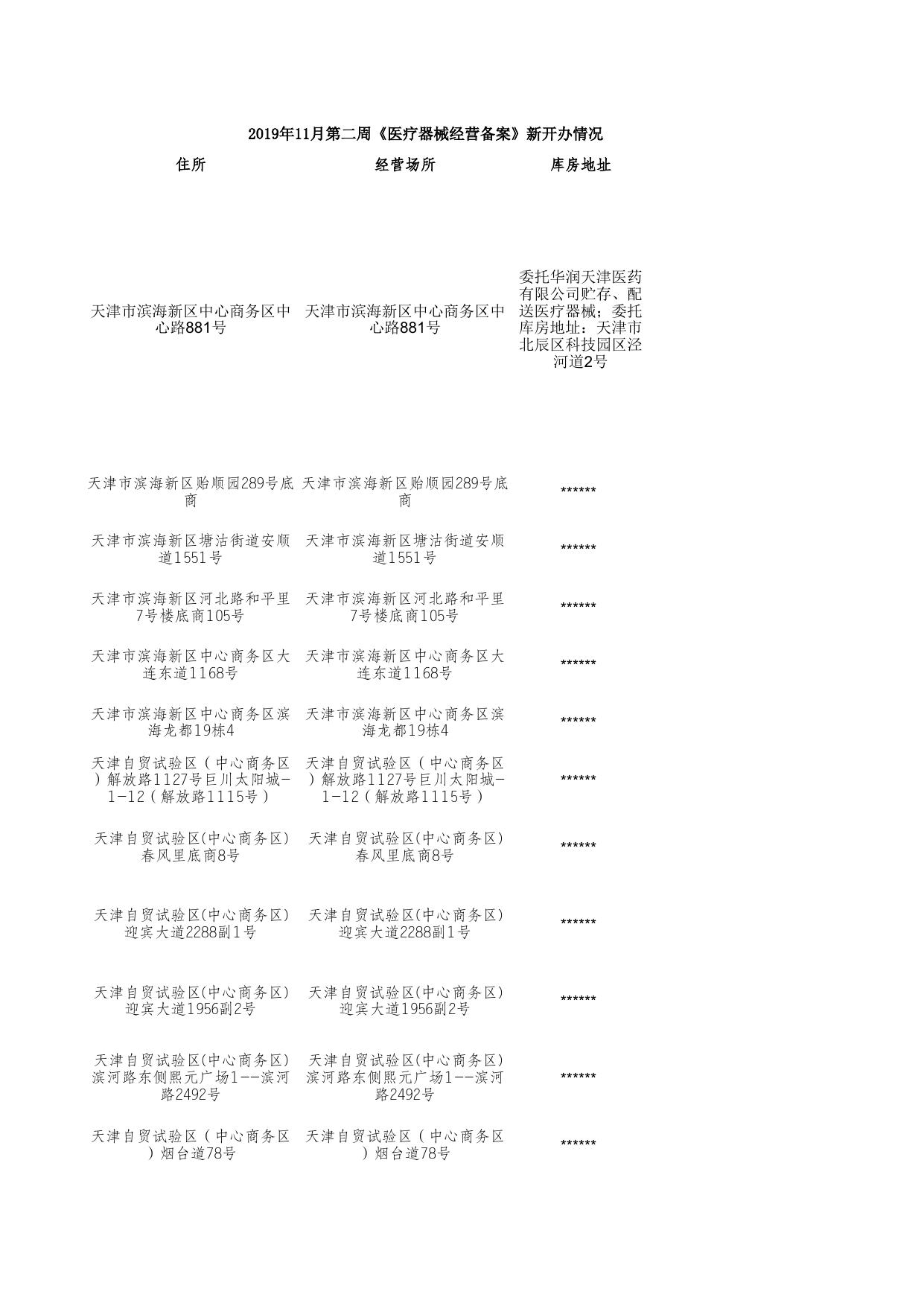 2019年11月第二周《医疗器械经营备案》新开办情况

| 住所 | 经营场所 | 库房地址 |
|---|---|---|
| 天津市滨海新区中心商务区中心路881号 | 天津市滨海新区中心商务区中心路881号 | 委托华润天津医药有限公司贮存、配送医疗器械；委托库房地址：天津市北辰区科技园区泾河道2号 |
| 天津市滨海新区贻顺园289号底商 | 天津市滨海新区贻顺园289号底商 | ****** |
| 天津市滨海新区塘沽街道安顺道1551号 | 天津市滨海新区塘沽街道安顺道1551号 | ****** |
| 天津市滨海新区河北路和平里7号楼底商105号 | 天津市滨海新区河北路和平里7号楼底商105号 | ****** |
| 天津市滨海新区中心商务区大连东道1168号 | 天津市滨海新区中心商务区大连东道1168号 | ****** |
| 天津市滨海新区中心商务区滨海龙都19栋4 | 天津市滨海新区中心商务区滨海龙都19栋4 | ****** |
| 天津自贸试验区（中心商务区）解放路1127号巨川太阳城-1-12（解放路1115号） | 天津自贸试验区（中心商务区）解放路1127号巨川太阳城-1-12（解放路1115号） | ****** |
| 天津自贸试验区(中心商务区)春风里底商8号 | 天津自贸试验区(中心商务区)春风里底商8号 | ****** |
| 天津自贸试验区(中心商务区)迎宾大道2288副1号 | 天津自贸试验区(中心商务区)迎宾大道2288副1号 | ****** |
| 天津自贸试验区(中心商务区)迎宾大道1956副2号 | 天津自贸试验区(中心商务区)迎宾大道1956副2号 | ****** |
| 天津自贸试验区(中心商务区)滨河路东侧熙元广场1--滨河路2492号 | 天津自贸试验区(中心商务区)滨河路东侧熙元广场1--滨河路2492号 | ****** |
| 天津自贸试验区（中心商务区）烟台道78号 | 天津自贸试验区（中心商务区）烟台道78号 | ****** |